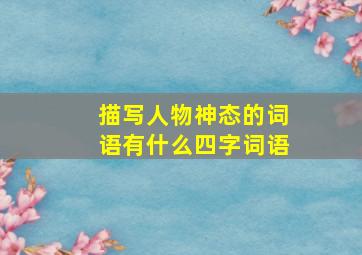 描写人物神态的词语有什么四字词语